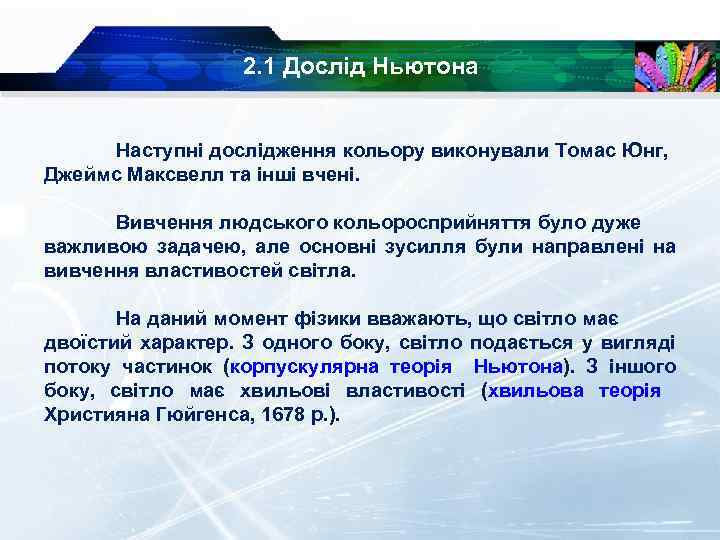 2.1 Дослід Ньютона

Наступні дослідження кольору виконували Томас Юнг, Джеймс Максвелл та інші вчені.

Вивчення людського кольоросприйняття було дуже важливою задачею, але основні зусилля були направлені на вивчення властивостей світла.

На даний момент фізики вважають, що світло має двоїстий характер. З одного боку, світло подається у вигляді потоку частинок (корпускулярна теорія Ньютона). З іншого боку, світло має хвильові властивості (хвильова теорія Християна Гюйгенса, 1678 р.).